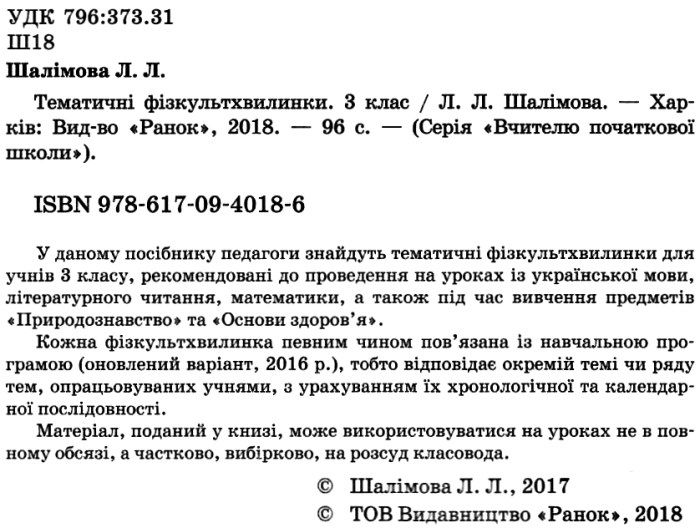 УДК 796:373.31
Ш18

Шалімова Л. Л.

Тематичні фізкультхвилинки. 3 клас / Л. Л. Шалімова. — Харків: Вид-во «Ранок», 2018. — 96 с. — (Серія «Вчителю початкової школи»).

ISBN 978-617-09-4018-6

У даному посібнику педагоги знайдуть тематичні фізкультхвилинки для учнів 3 класу, рекомендовані до проведення на уроках із української мови, літературного читання, математики, а також під час вивчення предметів «Природознавство» та «Основи здоров'я».

Кожна фізкультхвилинка певним чином пов'язана із навчальною програмою (оновлений варіант, 2016 р.), тобто відповідає окремій темі чи ряду тем, опрацьовуваних учнями, з урахуванням їх хронологічної та календарної послідовності.

Матеріал, поданий у книзі, може використовуватися на уроках не в повному обсязі, а частково, вибірково, на розсуд класовода.

© Шалімова Л. Л., 2017
© ТОВ Видавництво «Ранок», 2018